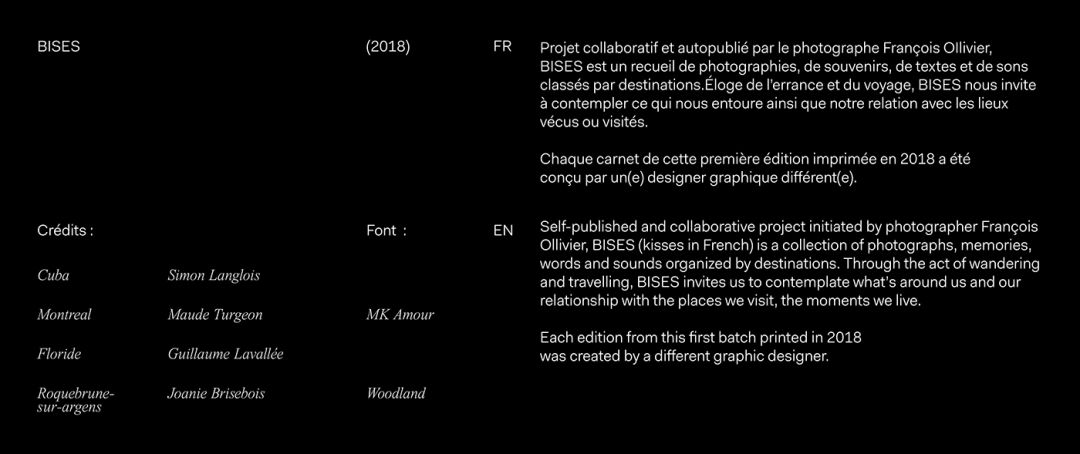 BISES

(2018)

FR

Projet collaboratif et autopublié par le photographe François Ollivier, BISES est un recueil de photographies, de souvenirs, de textes et de sons classés par destinations.Éloge de l'errance et du voyage, BISES nous invite à contempler ce qui nous entoure ainsi que notre relation avec les lieux vécus ou visités.

Chaque carnet de cette première édition imprimée en 2018 a été conçu par un(e) designer graphique différent(e).

Crédits :

Font :

| | | |
|---|---|---|
| Cuba | Simon Langlois | |
| Montreal | Maude Turgeon | MK Amour |
| Floride | Guillaume Lavallée | |
| Roquebrune-sur-argens | Joanie Brisebois | Woodland |

EN

Self-published and collaborative project initiated by photographer François Ollivier, BISES (kisses in French) is a collection of photographs, memories, words and sounds organized by destinations. Through the act of wandering and travelling, BISES invites us to contemplate what's around us and our relationship with the places we visit, the moments we live.

Each edition from this first batch printed in 2018 was created by a different graphic designer.